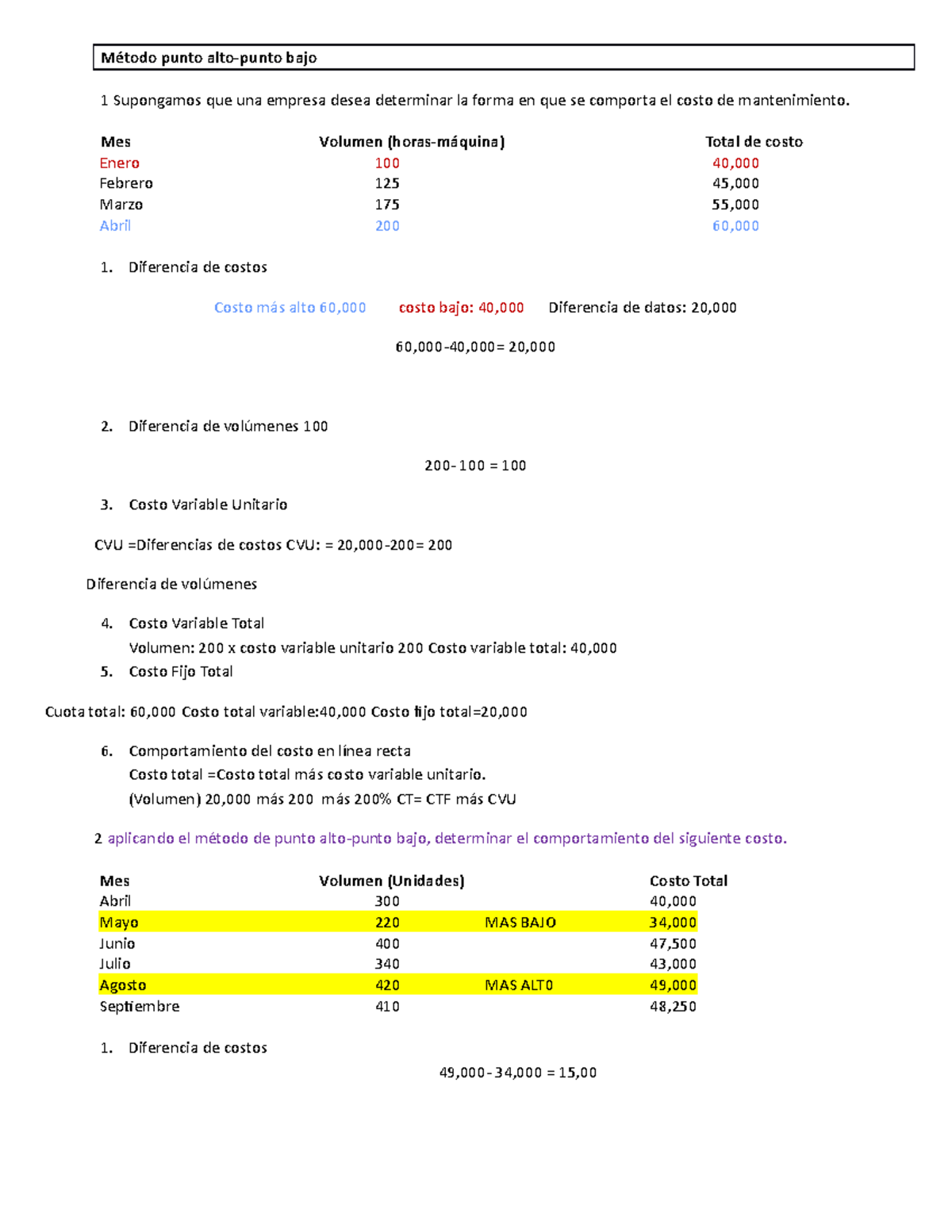 Método punto alto-punto bajo

1 Supongamos que una empresa desea determinar la forma en que se comporta el costo de mantenimiento.

| Mes | Volumen (horas-máquina) | Total de costo |
|---|---|---|
| Enero | 100 | 40,000 |
| Febrero | 125 | 45,000 |
| Marzo | 175 | 55,000 |
| Abril | 200 | 60,000 |

1. Diferencia de costos

Costo más alto 60,000 costo bajo: 40,000 Diferencia de datos: 20,000

60,000-40,000= 20,000

2. Diferencia de volúmenes 100

200- 100 = 100

3. Costo Variable Unitario

CVU =Diferencias de costos CVU: = 20,000-200= 200

Diferencia de volúmenes

4. Costo Variable Total
Volumen: 200 x costo variable unitario 200 Costo variable total: 40,000
5. Costo Fijo Total

Cuota total: 60,000 Costo total variable:40,000 Costo fijo total=20,000

6. Comportamiento del costo en línea recta
Costo total =Costo total más costo variable unitario.
(Volumen) 20,000 más 200 más 200% CT= CTF más CVU

2 aplicando el método de punto alto-punto bajo, determinar el comportamiento del siguiente costo.

| Mes | Volumen (Unidades) | | Costo Total |
|---|---|---|---|
| Abril | 300 | | 40,000 |
| Mayo | 220 | MAS BAJO | 34,000 |
| Junio | 400 | | 47,500 |
| Julio | 340 | | 43,000 |
| Agosto | 420 | MAS ALTO | 49,000 |
| Septiembre | 410 | | 48,250 |

1. Diferencia de costos

49,000- 34,000 = 15,00